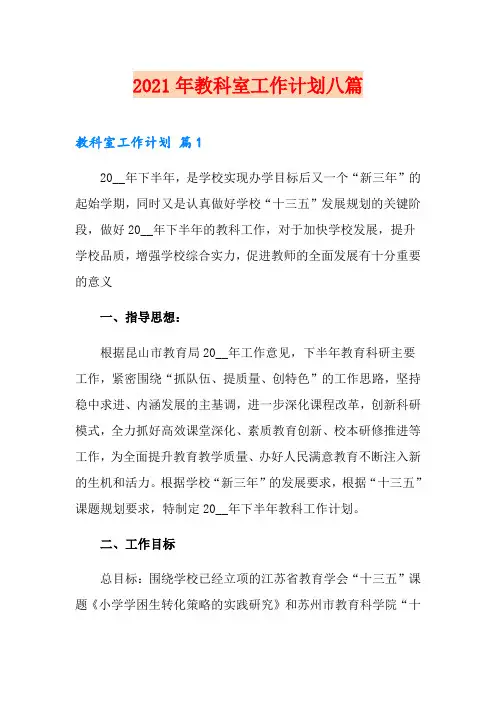 2021年教科室工作计划八篇

教科室工作计划 篇1

20__年下半年，是学校实现办学目标后又一个“新三年”的起始学期，同时又是认真做好学校“十三五”发展规划的关键阶段，做好20__年下半年的教科工作，对于加快学校发展，提升学校品质，增强学校综合实力，促进教师的全面发展有十分重要的意义

一、指导思想：

根据昆山市教育局20__年工作意见，下半年教育科研主要工作，紧密围绕“抓队伍、提质量、创特色”的工作思路，坚持稳中求进、内涵发展的主基调，进一步深化课程改革，创新科研模式，全力抓好高效课堂深化、素质教育创新、校本研修推进等工作，为全面提升教育教学质量、办好人民满意教育不断注入新的生机和活力。根据学校“新三年”的发展要求，根据“十三五”课题规划要求，特制定20__年下半年教科工作计划。

二、工作目标

总目标：围绕学校已经立项的江苏省教育学会“十三五”课题《小学学困生转化策略的实践研究》和苏州市教育科学院“十